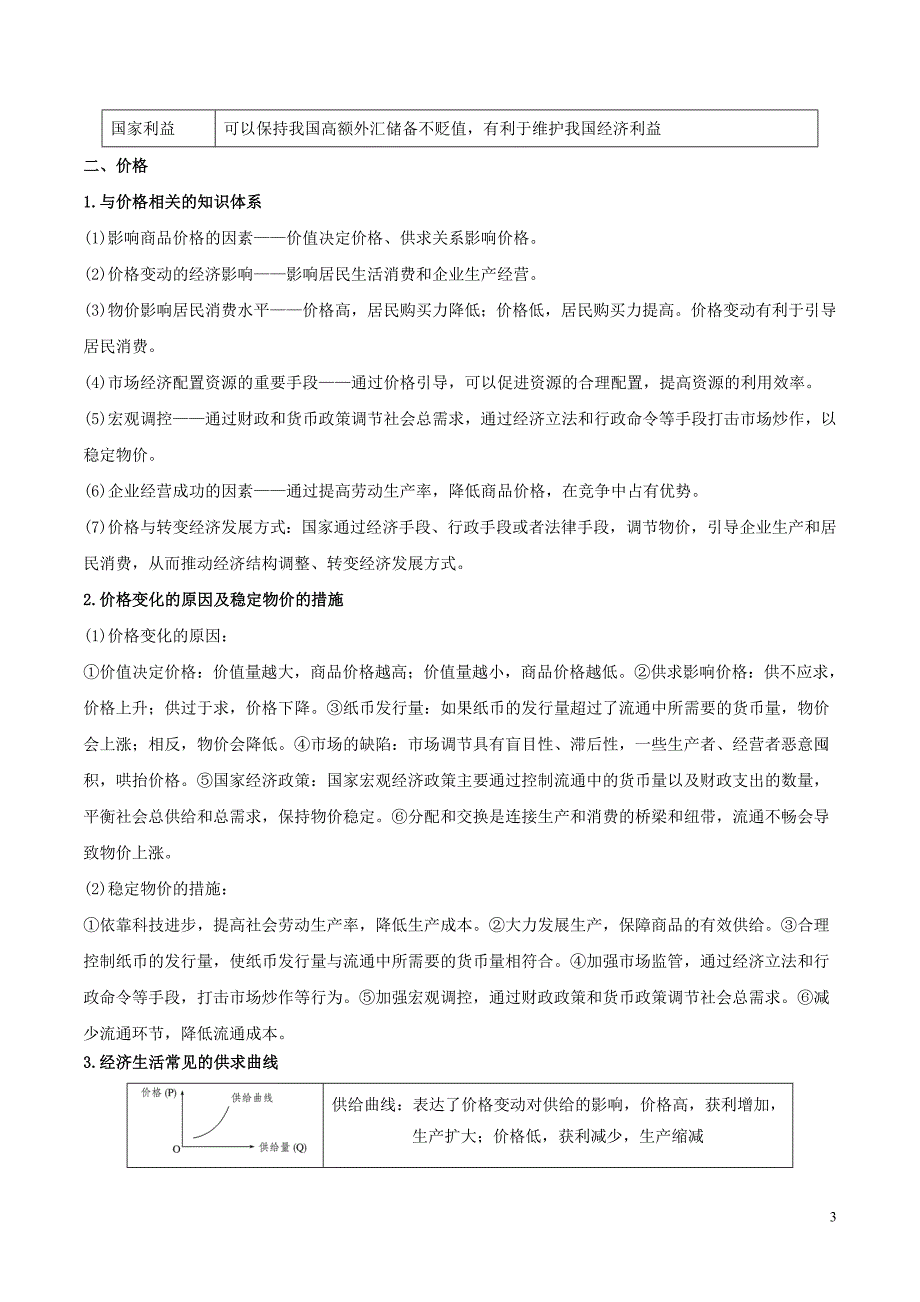 | 国家利益 | 可以保持我国高额外汇储备不贬值，有利于维护我国经济利益 |
|---|---|

二、价格

1.与价格相关的知识体系

(1)影响商品价格的因素——价值决定价格、供求关系影响价格。

(2)价格变动的经济影响——影响居民生活消费和企业生产经营。

(3)物价影响居民消费水平——价格高，居民购买力降低；价格低，居民购买力提高。价格变动有利于引导居民消费。

(4)市场经济配置资源的重要手段——通过价格引导，可以促进资源的合理配置，提高资源的利用效率。

(5)宏观调控——通过财政和货币政策调节社会总需求，通过经济立法和行政命令等手段打击市场炒作，以稳定物价。

(6)企业经营成功的因素——通过提高劳动生产率，降低商品价格，在竞争中占有优势。

(7)价格与转变经济发展方式：国家通过经济手段、行政手段或者法律手段，调节物价，引导企业生产和居民消费，从而推动经济结构调整、转变经济发展方式。

2.价格变化的原因及稳定物价的措施

(1)价格变化的原因：

①价值决定价格：价值量越大，商品价格越高；价值量越小，商品价格越低。②供求影响价格：供不应求，价格上升；供过于求，价格下降。③纸币发行量：如果纸币的发行量超过了流通中所需要的货币量，物价会上涨；相反，物价会降低。④市场的缺陷：市场调节具有盲目性、滞后性，一些生产者、经营者恶意囤积，哄抬价格。⑤国家经济政策：国家宏观经济政策主要通过控制流通中的货币量以及财政支出的数量，平衡社会总供给和总需求，保持物价稳定。⑥分配和交换是连接生产和消费的桥梁和纽带，流通不畅会导致物价上涨。

(2)稳定物价的措施：

①依靠科技进步，提高社会劳动生产率，降低生产成本。②大力发展生产，保障商品的有效供给。③合理控制纸币的发行量，使纸币发行量与流通中所需要的货币量相符合。④加强市场监管，通过经济立法和行政命令等手段，打击市场炒作等行为。⑤加强宏观调控，通过财政政策和货币政策调节社会总需求。⑥减少流通环节，降低流通成本。

3.经济生活常见的供求曲线

| 价格 (P) 供给曲线 O 供给量 (Q) | 供给曲线：表达了价格变动对供给的影响，价格高，获利增加，生产扩大；价格低，获利减少，生产缩减 |
|---|---|

3